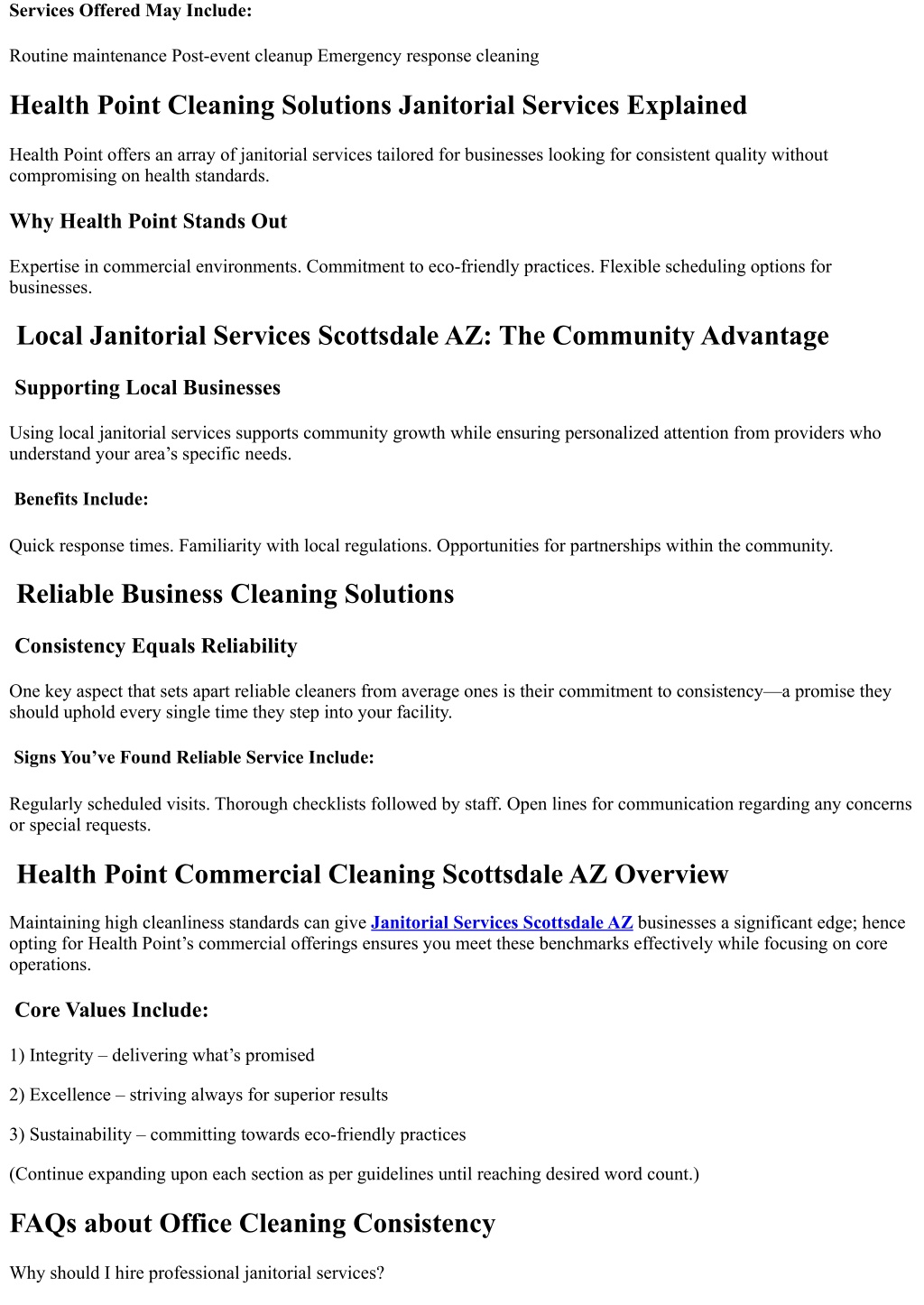 Services Offered May Include:

Routine maintenance Post-event cleanup Emergency response cleaning

Health Point Cleaning Solutions Janitorial Services Explained

Health Point offers an array of janitorial services tailored for businesses looking for consistent quality without compromising on health standards.

Why Health Point Stands Out

Expertise in commercial environments. Commitment to eco-friendly practices. Flexible scheduling options for businesses.

Local Janitorial Services Scottsdale AZ: The Community Advantage

Supporting Local Businesses

Using local janitorial services supports community growth while ensuring personalized attention from providers who understand your area’s specific needs.

Benefits Include:

Quick response times. Familiarity with local regulations. Opportunities for partnerships within the community.

Reliable Business Cleaning Solutions

Consistency Equals Reliability

One key aspect that sets apart reliable cleaners from average ones is their commitment to consistency—a promise they should uphold every single time they step into your facility.

Signs You’ve Found Reliable Service Include:

Regularly scheduled visits. Thorough checklists followed by staff. Open lines for communication regarding any concerns or special requests.

Health Point Commercial Cleaning Scottsdale AZ Overview

Maintaining high cleanliness standards can give Janitorial Services Scottsdale AZ businesses a significant edge; hence opting for Health Point’s commercial offerings ensures you meet these benchmarks effectively while focusing on core operations.

Core Values Include:

1) Integrity – delivering what’s promised

2) Excellence – striving always for superior results

3) Sustainability – committing towards eco-friendly practices

(Continue expanding upon each section as per guidelines until reaching desired word count.)

FAQs about Office Cleaning Consistency

Why should I hire professional janitorial services?